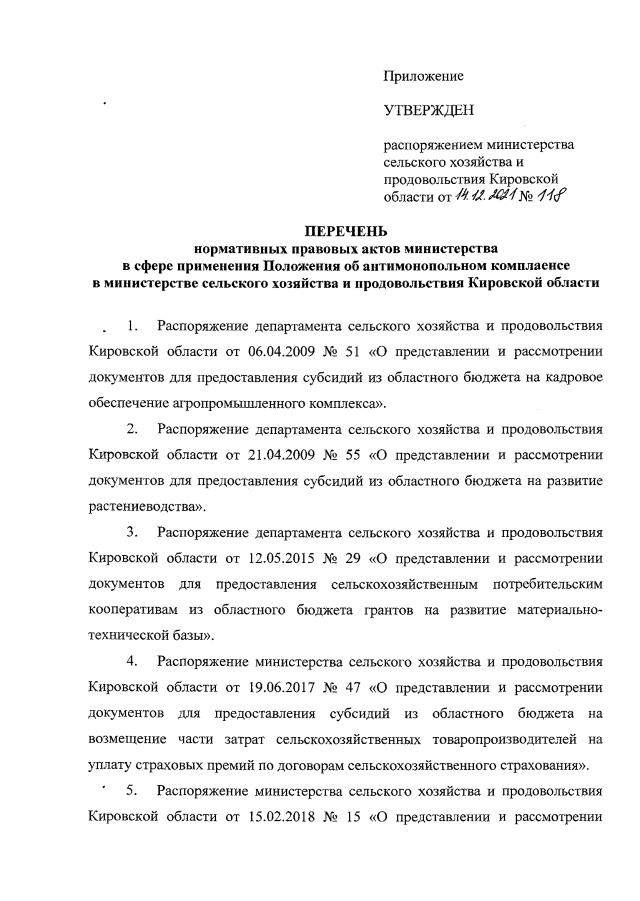 Приложение

УТВЕРЖДЕН

распоряжением министерства сельского хозяйства и продовольствия Кировской области от 14.12.2021 № 118

ПЕРЕЧЕНЬ
нормативных правовых актов министерства
в сфере применения Положения об антимонопольном комплаенсе
в министерстве сельского хозяйства и продовольствия Кировской области

1. Распоряжение департамента сельского хозяйства и продовольствия Кировской области от 06.04.2009 № 51 «О представлении и рассмотрении документов для предоставления субсидий из областного бюджета на кадровое обеспечение агропромышленного комплекса».

2. Распоряжение департамента сельского хозяйства и продовольствия Кировской области от 21.04.2009 № 55 «О представлении и рассмотрении документов для предоставления субсидий из областного бюджета на развитие растениеводства».

3. Распоряжение департамента сельского хозяйства и продовольствия Кировской области от 12.05.2015 № 29 «О представлении и рассмотрении документов для предоставления сельскохозяйственным потребительским кооперативам из областного бюджета грантов на развитие материально-технической базы».

4. Распоряжение министерства сельского хозяйства и продовольствия Кировской области от 19.06.2017 № 47 «О представлении и рассмотрении документов для предоставления субсидий из областного бюджета на возмещение части затрат сельскохозяйственных товаропроизводителей на уплату страховых премий по договорам сельскохозяйственного страхования».

5. Распоряжение министерства сельского хозяйства и продовольствия Кировской области от 15.02.2018 № 15 «О представлении и рассмотрении